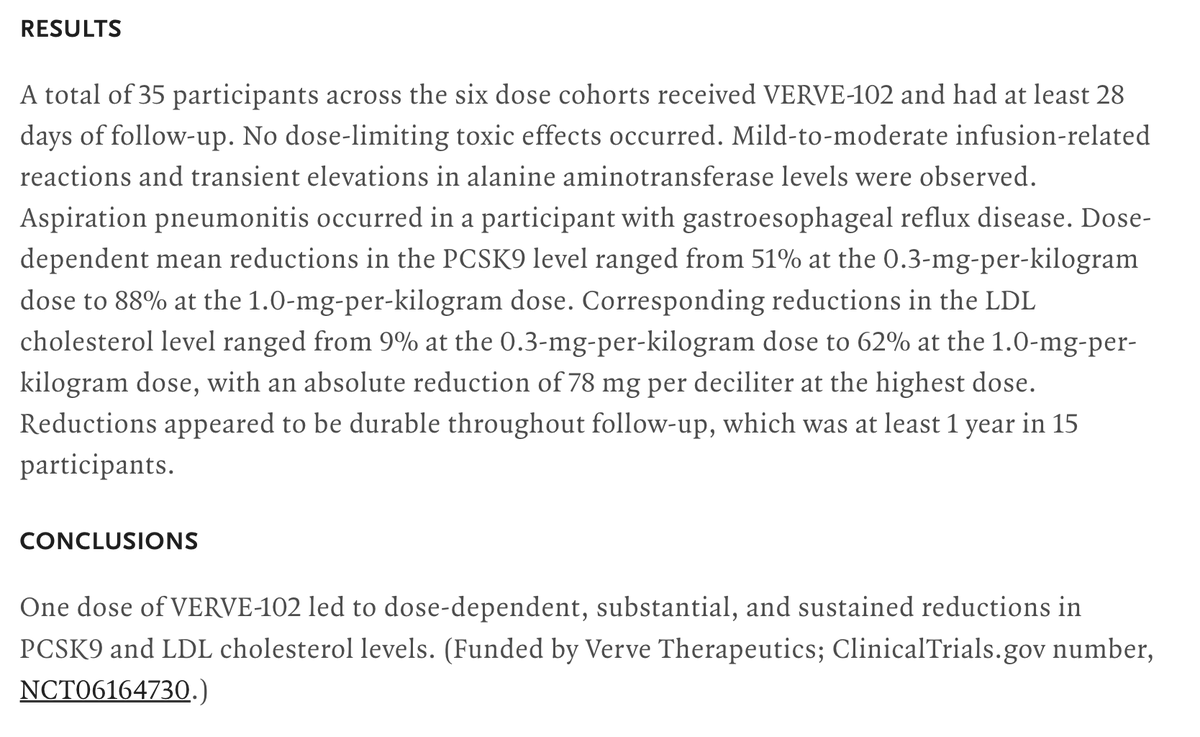 RESULTS

A total of 35 participants across the six dose cohorts received VERVE-102 and had at least 28 days of follow-up. No dose-limiting toxic effects occurred. Mild-to-moderate infusion-related reactions and transient elevations in alanine aminotransferase levels were observed. Aspiration pneumonitis occurred in a participant with gastroesophageal reflux disease. Dose-dependent mean reductions in the PCSK9 level ranged from 51% at the 0.3-mg-per-kilogram dose to 88% at the 1.0-mg-per-kilogram dose. Corresponding reductions in the LDL cholesterol level ranged from 9% at the 0.3-mg-per-kilogram dose to 62% at the 1.0-mg-per-kilogram dose, with an absolute reduction of 78 mg per deciliter at the highest dose. Reductions appeared to be durable throughout follow-up, which was at least 1 year in 15 participants.

CONCLUSIONS

One dose of VERVE-102 led to dose-dependent, substantial, and sustained reductions in PCSK9 and LDL cholesterol levels. (Funded by Verve Therapeutics; ClinicalTrials.gov number, NCT06164730.)